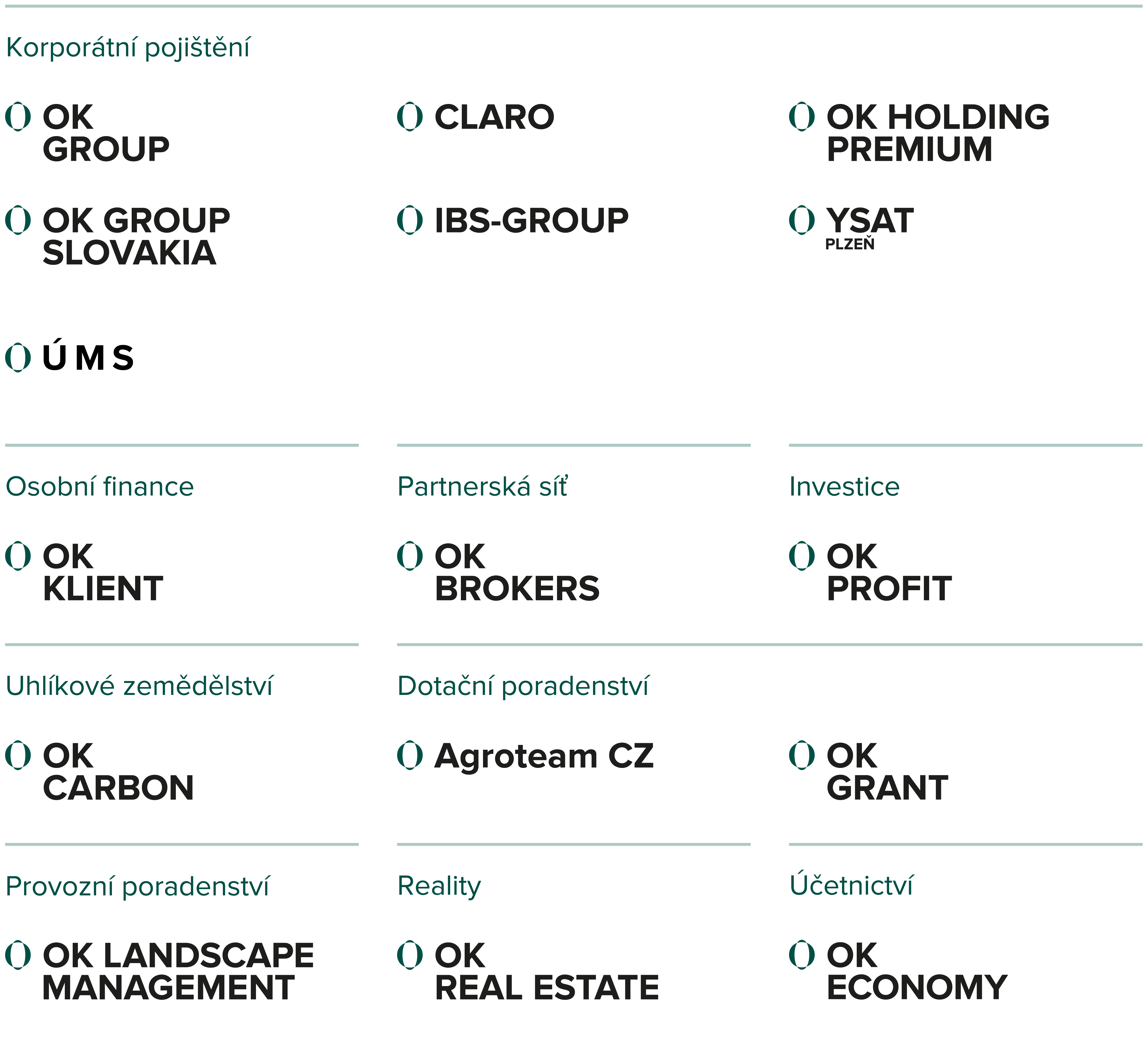 Korporátní pojištění

OK
GROUP

OK GROUP
SLOVAKIA

Ú M S

CLARO

IBS-GROUP

OK HOLDING
PREMIUM

YSAT
PLZEŇ

Osobní finance

OK
KLIENT

Partnerská síť

OK
BROKERS

Investice

OK
PROFIT

Uhlíkové zemědělství

OK
CARBON

Dotační poradenství

Agroteam CZ

OK
GRANT

Provozní poradenství

OK LANDSCAPE
MANAGEMENT

Reality

OK
REAL ESTATE

Účetnictví

OK
ECONOMY